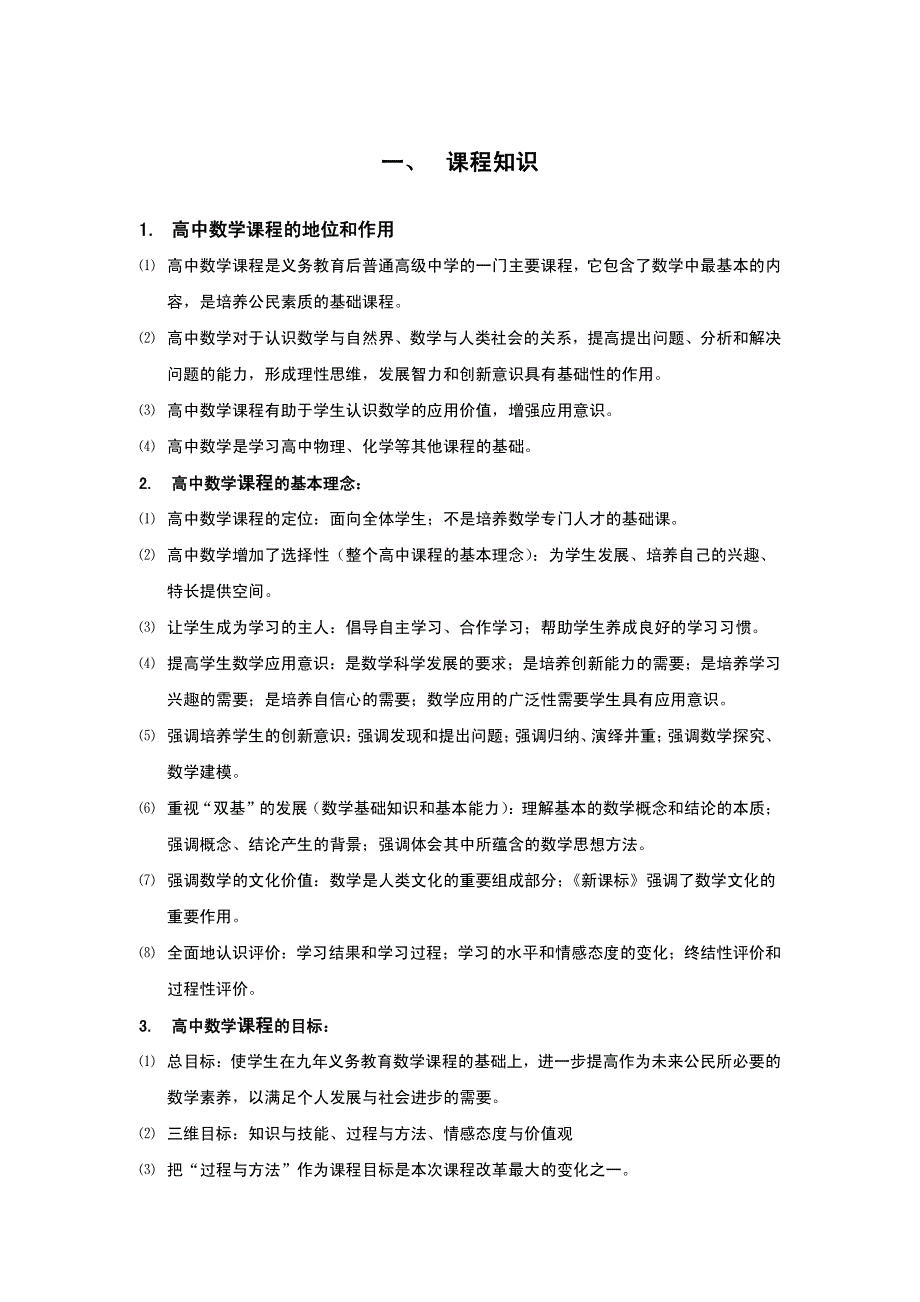 一、 课程知识

1. 高中数学课程的地位和作用

⑴ 高中数学课程是义务教育后普通高级中学的一门主要课程，它包含了数学中最基本的内容，是培养公民素质的基础课程。

⑵ 高中数学对于认识数学与自然界、数学与人类社会的关系，提高提出问题、分析和解决问题的能力，形成理性思维，发展智力和创新意识具有基础性的作用。

⑶ 高中数学课程有助于学生认识数学的应用价值，增强应用意识。

⑷ 高中数学是学习高中物理、化学等其他课程的基础。

2. 高中数学课程的基本理念：

⑴ 高中数学课程的定位：面向全体学生；不是培养数学专门人才的基础课。

⑵ 高中数学增加了选择性（整个高中课程的基本理念）：为学生发展、培养自己的兴趣、特长提供空间。

⑶ 让学生成为学习的主人：倡导自主学习、合作学习；帮助学生养成良好的学习习惯。

⑷ 提高学生数学应用意识：是数学科学发展的要求；是培养创新能力的需要；是培养学习兴趣的需要；是培养自信心的需要；数学应用的广泛性需要学生具有应用意识。

⑸ 强调培养学生的创新意识：强调发现和提出问题；强调归纳、演绎并重；强调数学探究、数学建模。

⑹ 重视“双基”的发展（数学基础知识和基本能力）：理解基本的数学概念和结论的本质；强调概念、结论产生的背景；强调体会其中所蕴含的数学思想方法。

⑺ 强调数学的文化价值：数学是人类文化的重要组成部分；《新课标》强调了数学文化的重要作用。

⑻ 全面地认识评价：学习结果和学习过程；学习的水平和情感态度的变化；终结性评价和过程性评价。

3. 高中数学课程的目标：

⑴ 总目标：使学生在九年义务教育数学课程的基础上，进一步提高作为未来公民所必要的数学素养，以满足个人发展与社会进步的需要。

⑵ 三维目标：知识与技能、过程与方法、情感态度与价值观

⑶ 把“过程与方法”作为课程目标是本次课程改革最大的变化之一。